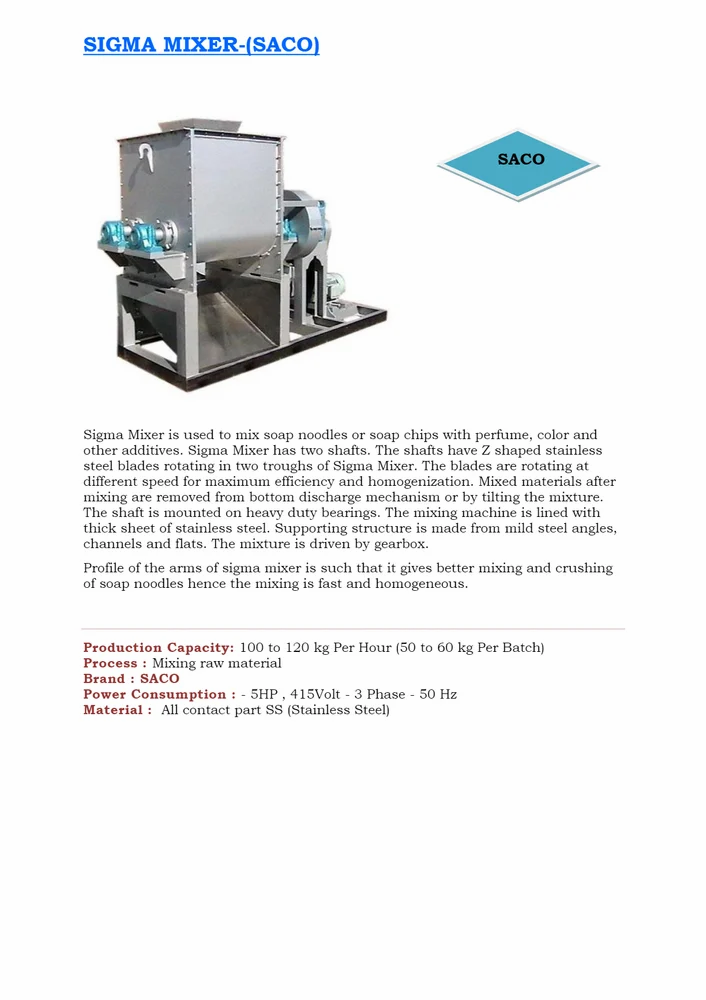 SIGMA MIXER-(SACO)

SACO

Sigma Mixer is used to mix soap noodles or soap chips with perfume, color and other additives. Sigma Mixer has two shafts. The shafts have Z shaped stainless steel blades rotating in two troughs of Sigma Mixer. The blades are rotating at different speed for maximum efficiency and homogenization. Mixed materials after mixing are removed from bottom discharge mechanism or by tilting the mixture. The shaft is mounted on heavy duty bearings. The mixing machine is lined with thick sheet of stainless steel. Supporting structure is made from mild steel angles, channels and flats. The mixture is driven by gearbox.

Profile of the arms of sigma mixer is such that it gives better mixing and crushing of soap noodles hence the mixing is fast and homogeneous.

Production Capacity: 100 to 120 kg Per Hour (50 to 60 kg Per Batch)
Process : Mixing raw material
Brand : SACO
Power Consumption : - 5HP , 415Volt - 3 Phase - 50 Hz
Material : All contact part SS (Stainless Steel)